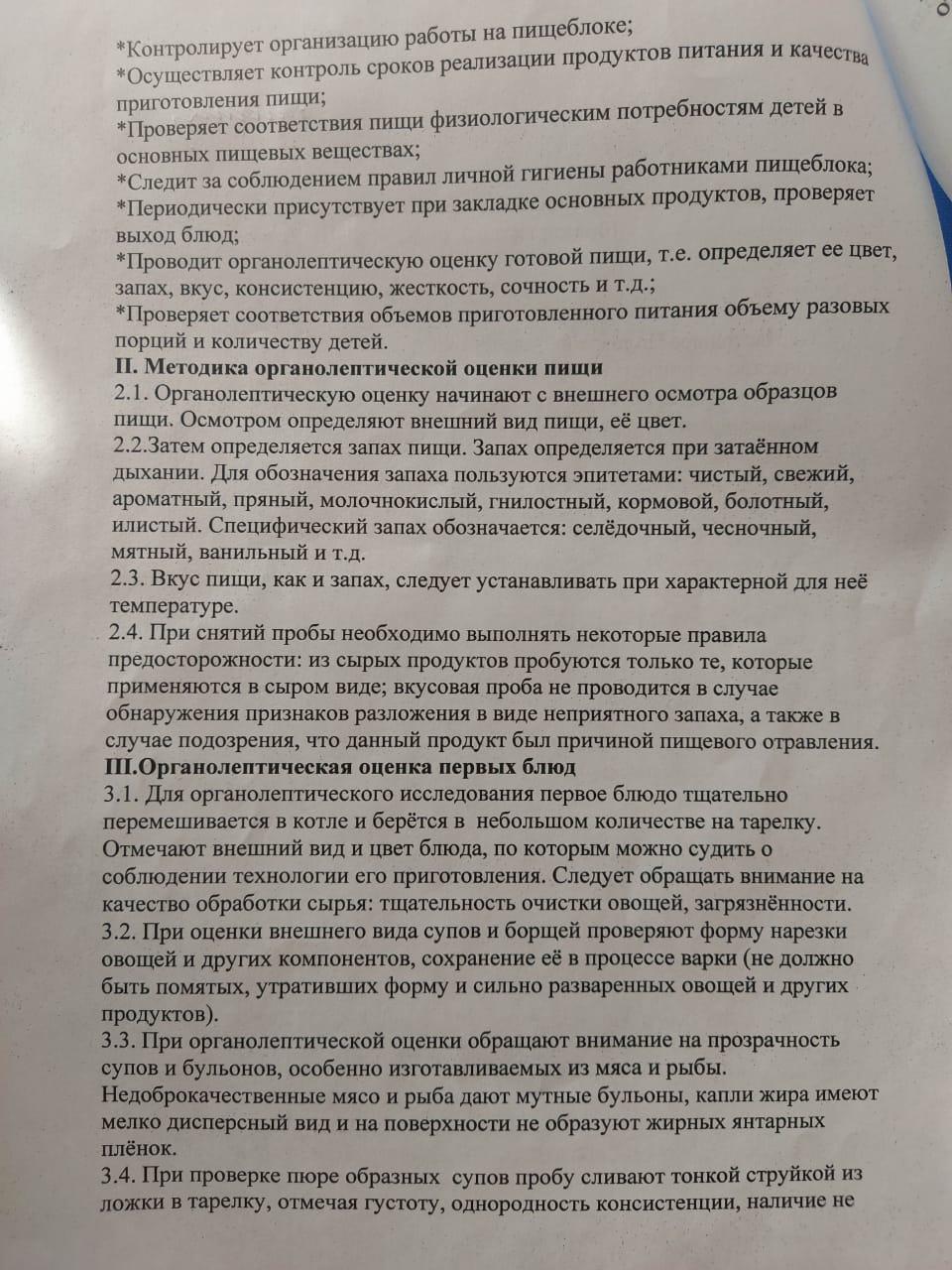 *Контролирует организацию работы на пищеблоке;
*Осуществляет контроль сроков реализации продуктов питания и качества приготовления пищи;
*Проверяет соответствия пищи физиологическим потребностям детей в основных пищевых веществах;
*Следит за соблюдением правил личной гигиены работниками пищеблока;
*Периодически присутствует при закладке основных продуктов, проверяет выход блюд;
*Проводит органолептическую оценку готовой пищи, т.е. определяет ее цвет, запах, вкус, консистенцию, жесткость, сочность и т.д.;
*Проверяет соответствия объемов приготовленного питания объему разовых порций и количеству детей.
II. Методика органолептической оценки пищи
2.1. Органолептическую оценку начинают с внешнего осмотра образцов пищи. Осмотром определяют внешний вид пищи, её цвет.
2.2.Затем определяется запах пищи. Запах определяется при затаённом дыхании. Для обозначения запаха пользуются эпитетами: чистый, свежий, ароматный, пряный, молочнокислый, гнилостный, кормовой, болотный, илистый. Специфический запах обозначается: селёдочный, чесночный, мятный, ванильный и т.д.
2.3. Вкус пищи, как и запах, следует устанавливать при характерной для неё температуре.
2.4. При снятий пробы необходимо выполнять некоторые правила предосторожности: из сырых продуктов пробуются только те, которые применяются в сыром виде; вкусовая проба не проводится в случае обнаружения признаков разложения в виде неприятного запаха, а также в случае подозрения, что данный продукт был причиной пищевого отравления.
III.Органолептическая оценка первых блюд
3.1. Для органолептического исследования первое блюдо тщательно перемешивается в котле и берётся в небольшом количестве на тарелку. Отмечают внешний вид и цвет блюда, по которым можно судить о соблюдении технологии его приготовления. Следует обращать внимание на качество обработки сырья: тщательность очистки овощей, загрязнённости.
3.2. При оценки внешнего вида супов и борщей проверяют форму нарезки овощей и других компонентов, сохранение её в процессе варки (не должно быть помятых, утративших форму и сильно разваренных овощей и других продуктов).
3.3. При органолептической оценки обращают внимание на прозрачность супов и бульонов, особенно изготавливаемых из мяса и рыбы. Недоброкачественные мясо и рыба дают мутные бульоны, капли жира имеют мелко дисперсный вид и на поверхности не образуют жирных янтарных плёнок.
3.4. При проверке пюре образных супов пробу сливают тонкой струйкой из ложки в тарелку, отмечая густоту, однородность консистенции, наличие не